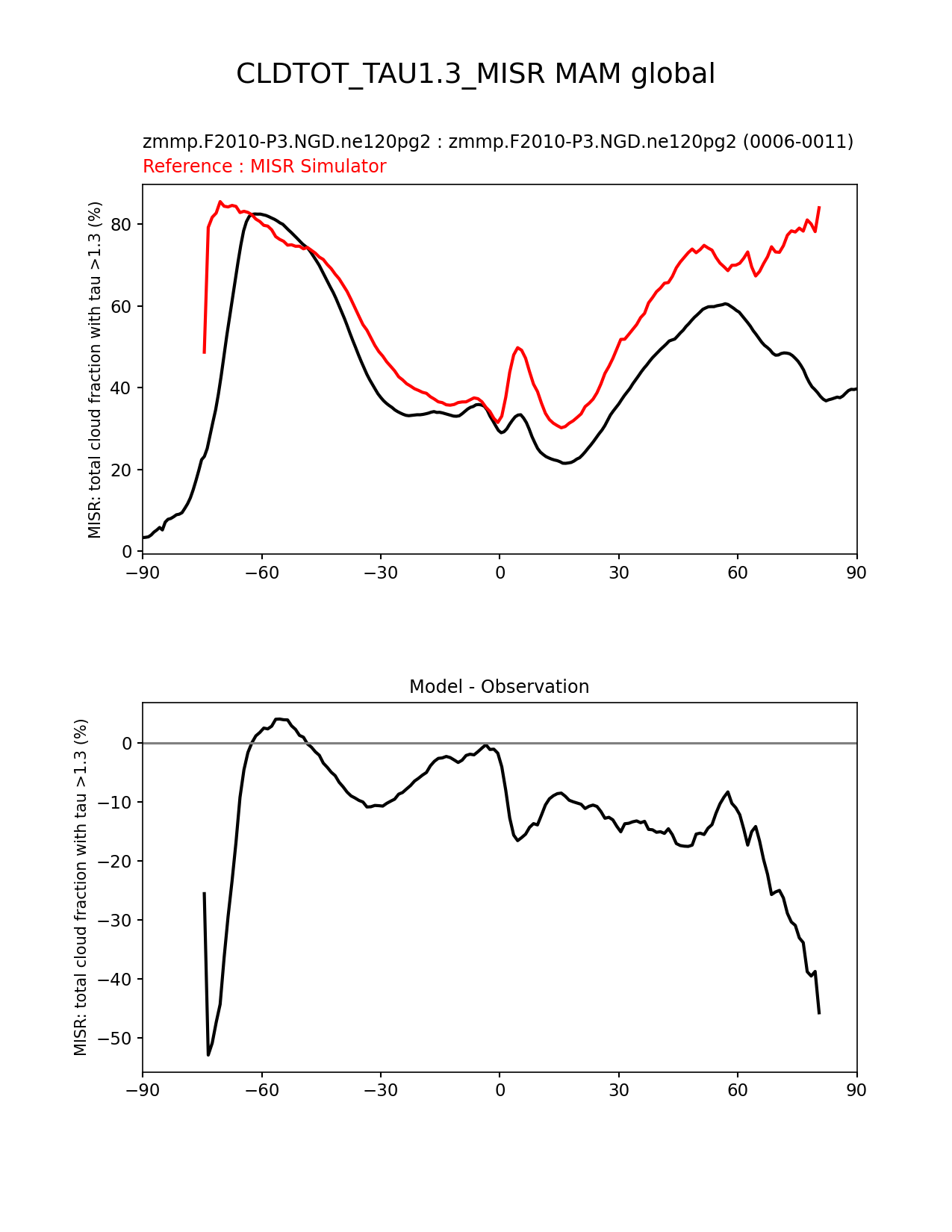 CLDTOT_TAU1.3_MISR MAM global

zmmp.F2010-P3.NGD.ne120pg2 : zmmp.F2010-P3.NGD.ne120pg2 (0006-0011)
Reference : MISR Simulator

MISR: total cloud fraction with tau >1.3 (%)

80
60
40
20
0

−90 −60 −30 0 30 60 90

Model - Observation

MISR: total cloud fraction with tau >1.3 (%)

0
−10
−20
−30
−40
−50

−90 −60 −30 0 30 60 90